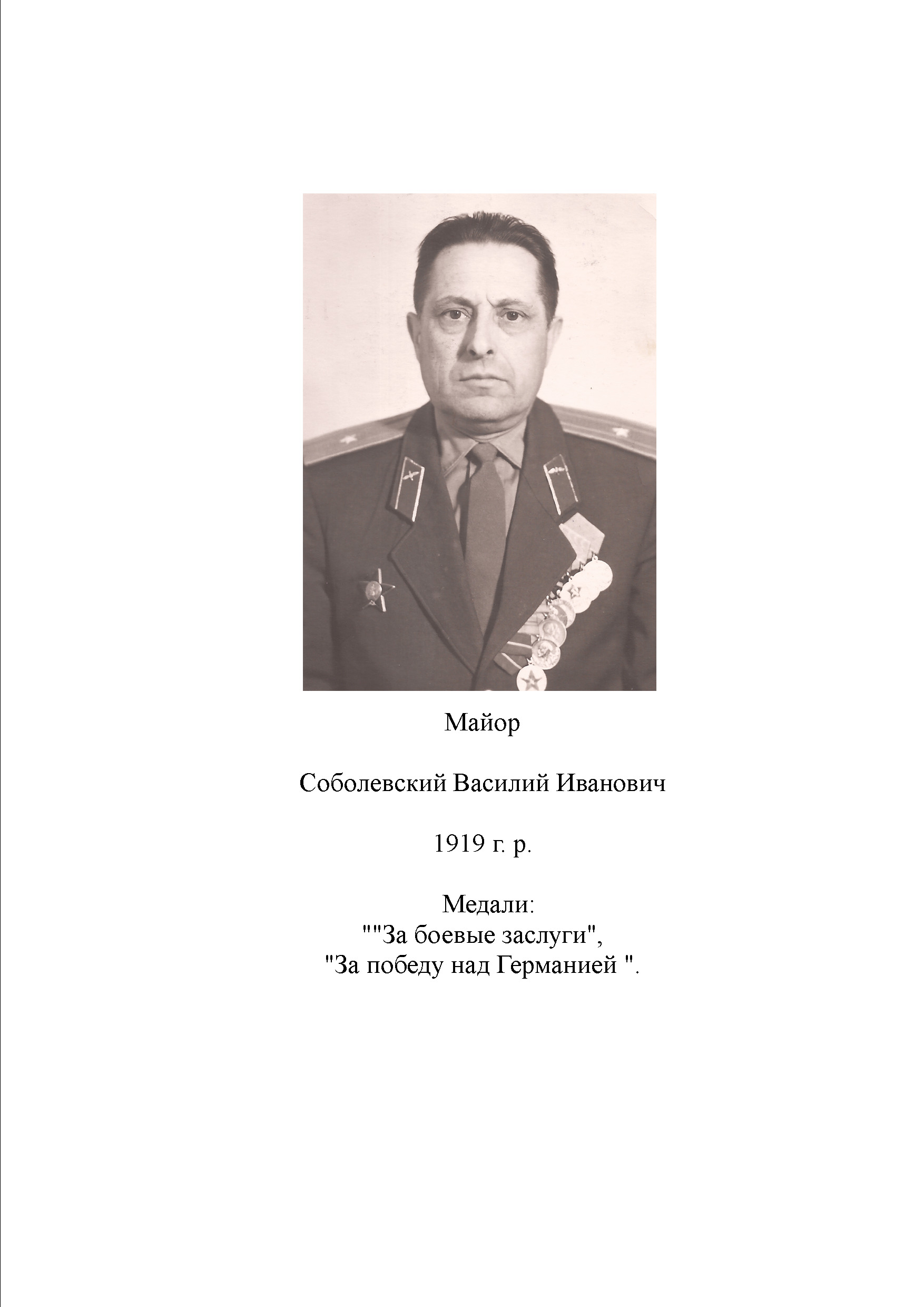 Майор

Соболевский Василий Иванович

1919 г. р.

Медали:
""За боевые заслуги",
"За победу над Германией ".